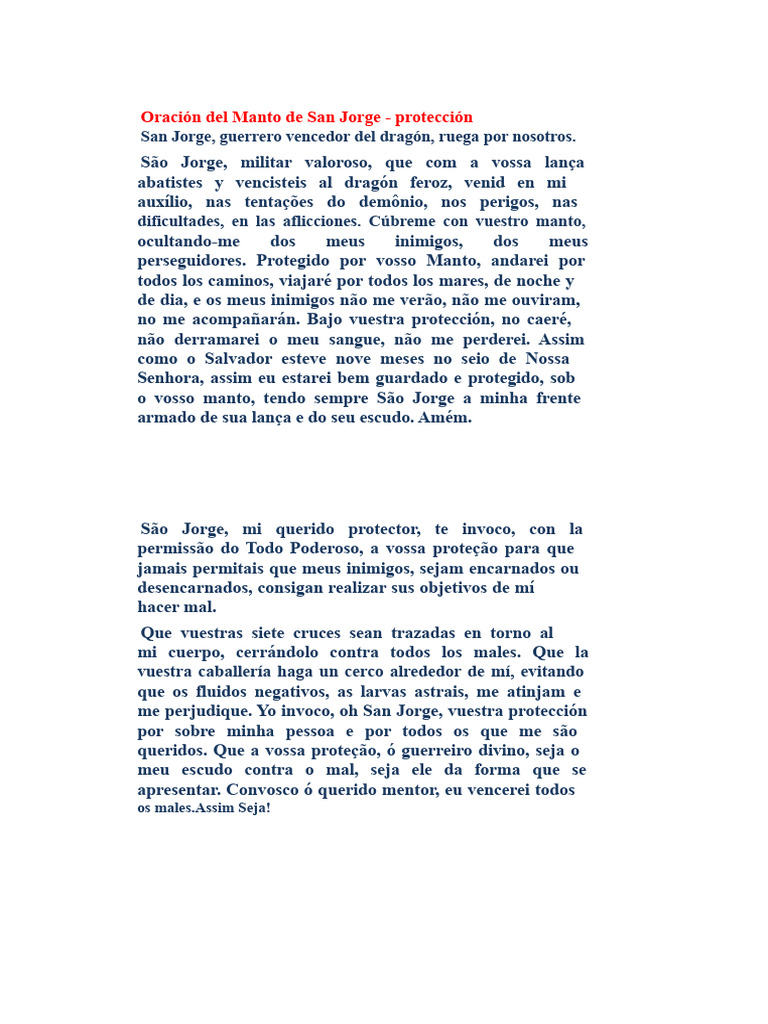 Oración del Manto de San Jorge - protección
San Jorge, guerrero vencedor del dragón, ruega por nosotros.

São Jorge, militar valoroso, que com a vossa lança abatistes y vencisteis al dragón feroz, venid en mi auxílio, nas tentações do demônio, nos perigos, nas dificultades, en las aflicciones. Cúbreme con vuestro manto, ocultando-me dos meus inimigos, dos meus perseguidores. Protegido por vosso Manto, andarei por todos los caminos, viajaré por todos los mares, de noche y de dia, e os meus inimigos não me verão, não me ouviram, no me acompañarán. Bajo vuestra protección, no caeré, não derramarei o meu sangue, não me perderei. Assim como o Salvador esteve nove meses no seio de Nossa Senhora, assim eu estarei bem guardado e protegido, sob o vosso manto, tendo sempre São Jorge a minha frente armado de sua lança e do seu escudo. Amém.

São Jorge, mi querido protector, te invoco, con la permissão do Todo Poderoso, a vossa proteção para que jamais permitais que meus inimigos, sejam encarnados ou desencarnados, consigan realizar sus objetivos de mí hacer mal.

Que vuestras siete cruces sean trazadas en torno al mi cuerpo, cerrándolo contra todos los males. Que la vuestra caballería haga un cerco alrededor de mí, evitando que os fluidos negativos, as larvas astrais, me atinjam e me perjudique. Yo invoco, oh San Jorge, vuestra protección por sobre minha pessoa e por todos os que me são queridos. Que a vossa proteção, ó guerreiro divino, seja o meu escudo contra o mal, seja ele da forma que se apresentar. Convosco ó querido mentor, eu vencerei todos os males.Assim Seja!